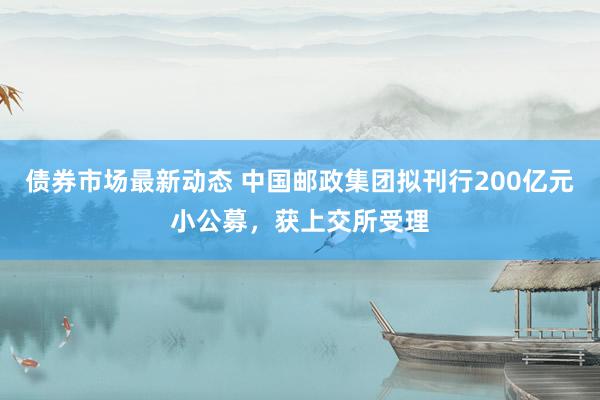 债券市场最新动态 中国邮政集团拟刊行200亿元小公募，获上交所受理